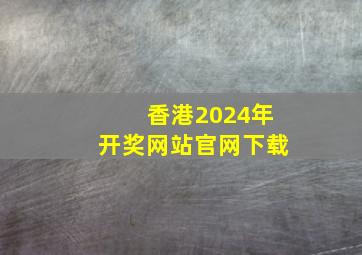 香港2024年
开奖网站官网下载